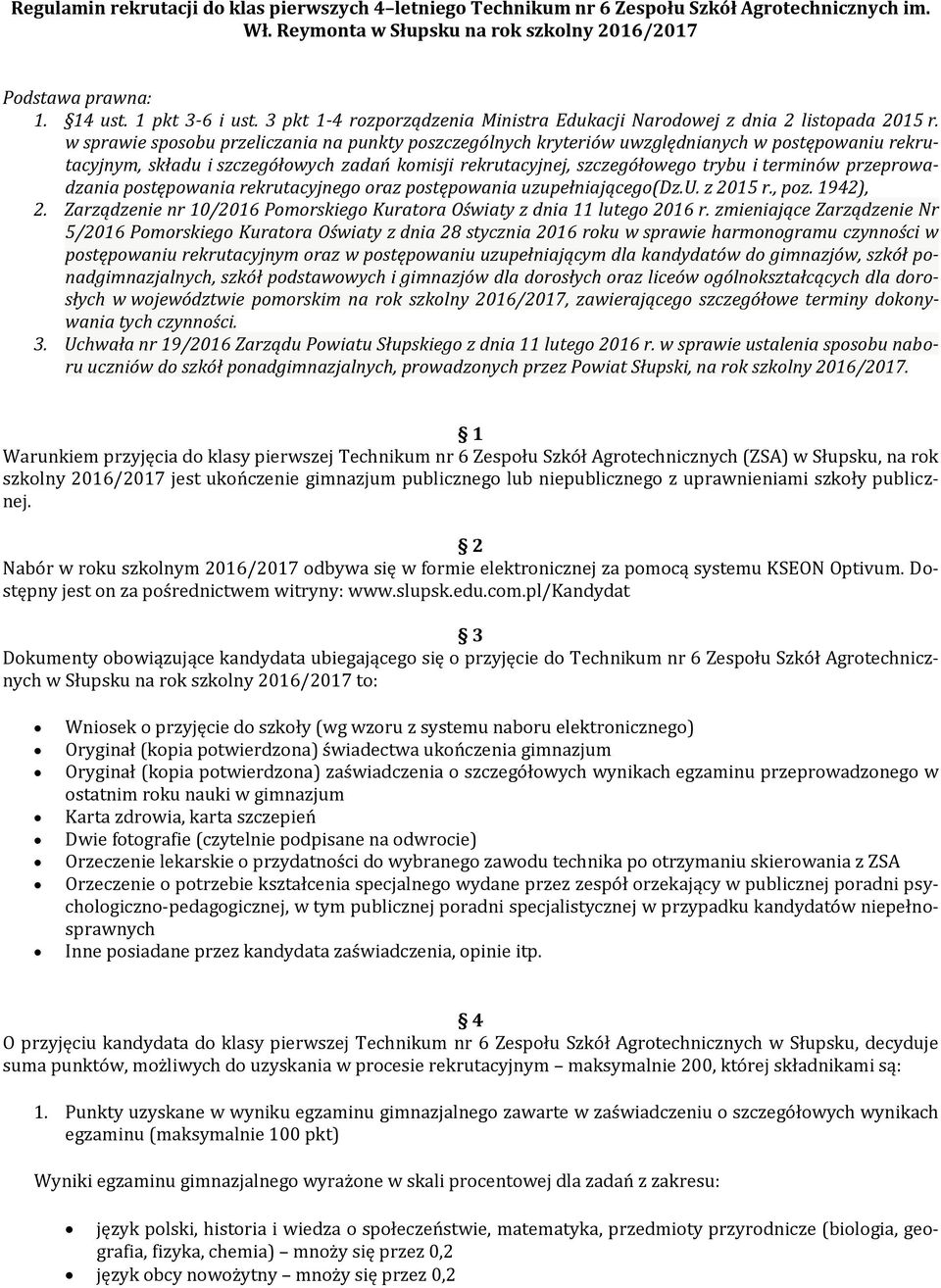 Regulamin rekrutacji do klas pierwszych 4–letniego Technikum nr 6 Zespołu Szkół Agrotechnicznych im. Wł. Reymonta w Słupsku na rok szkolny 2016/2017

Podstawa prawna:
1. §14 ust. 1 pkt 3-6 i ust. 3 pkt 1-4 rozporządzenia Ministra Edukacji Narodowej z dnia 2 listopada 2015 r. w sprawie sposobu przeliczania na punkty poszczególnych kryteriów uwzględnianych w postępowaniu rekrutacyjnym, składu i szczegółowych zadań komisji rekrutacyjnej, szczegółowego trybu i terminów przeprowadzania postępowania rekrutacyjnego oraz postępowania uzupełniającego(Dz.U. z 2015 r., poz. 1942),
2. Zarządzenie nr 10/2016 Pomorskiego Kuratora Oświaty z dnia 11 lutego 2016 r. zmieniające Zarządzenie Nr 5/2016 Pomorskiego Kuratora Oświaty z dnia 28 stycznia 2016 roku w sprawie harmonogramu czynności w postępowaniu rekrutacyjnym oraz w postępowaniu uzupełniającym dla kandydatów do gimnazjów, szkół ponadgimnazjalnych, szkół podstawowych i gimnazjów dla dorosłych oraz liceów ogólnokształcących dla dorosłych w województwie pomorskim na rok szkolny 2016/2017, zawierającego szczegółowe terminy dokonywania tych czynności.
3. Uchwała nr 19/2016 Zarządu Powiatu Słupskiego z dnia 11 lutego 2016 r. w sprawie ustalenia sposobu naboru uczniów do szkół ponadgimnazjalnych, prowadzonych przez Powiat Słupski, na rok szkolny 2016/2017.

§ 1
Warunkiem przyjęcia do klasy pierwszej Technikum nr 6 Zespołu Szkół Agrotechnicznych (ZSA) w Słupsku, na rok szkolny 2016/2017 jest ukończenie gimnazjum publicznego lub niepublicznego z uprawnieniami szkoły publicznej.

§ 2
Nabór w roku szkolnym 2016/2017 odbywa się w formie elektronicznej za pomocą systemu KSEON Optivum. Dostępny jest on za pośrednictwem witryny: www.slupsk.edu.com.pl/Kandydat

§ 3
Dokumenty obowiązujące kandydata ubiegającego się o przyjęcie do Technikum nr 6 Zespołu Szkół Agrotechnicznych w Słupsku na rok szkolny 2016/2017 to:

• Wniosek o przyjęcie do szkoły (wg wzoru z systemu naboru elektronicznego)
• Oryginał (kopia potwierdzona) świadectwa ukończenia gimnazjum
• Oryginał (kopia potwierdzona) zaświadczenia o szczegółowych wynikach egzaminu przeprowadzonego w ostatnim roku nauki w gimnazjum
• Karta zdrowia, karta szczepień
• Dwie fotografie (czytelnie podpisane na odwrocie)
• Orzeczenie lekarskie o przydatności do wybranego zawodu technika po otrzymaniu skierowania z ZSA
• Orzeczenie o potrzebie kształcenia specjalnego wydane przez zespół orzekający w publicznej poradni psychologiczno-pedagogicznej, w tym publicznej poradni specjalistycznej w przypadku kandydatów niepełnosprawnych
• Inne posiadane przez kandydata zaświadczenia, opinie itp.

§ 4
O przyjęciu kandydata do klasy pierwszej Technikum nr 6 Zespołu Szkół Agrotechnicznych w Słupsku, decyduje suma punktów, możliwych do uzyskania w procesie rekrutacyjnym – maksymalnie 200, której składnikami są:

1. Punkty uzyskane w wyniku egzaminu gimnazjalnego zawarte w zaświadczeniu o szczegółowych wynikach egzaminu (maksymalnie 100 pkt)

Wyniki egzaminu gimnazjalnego wyrażone w skali procentowej dla zadań z zakresu:

• język polski, historia i wiedza o społeczeństwie, matematyka, przedmioty przyrodnicze (biologia, geografia, fizyka, chemia) – mnoży się przez 0,2
• język obcy nowożytny – mnoży się przez 0,2